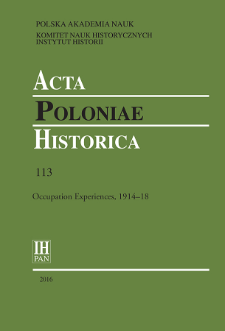 POLSKA AKADEMIA NAUK
KOMITET NAUK HISTORYCZNYCH
INSTYTUT HISTORII

ACTA
POLONIAE
HISTORICA

113

Occupation Experiences, 1914–18

IH
PAN

2016